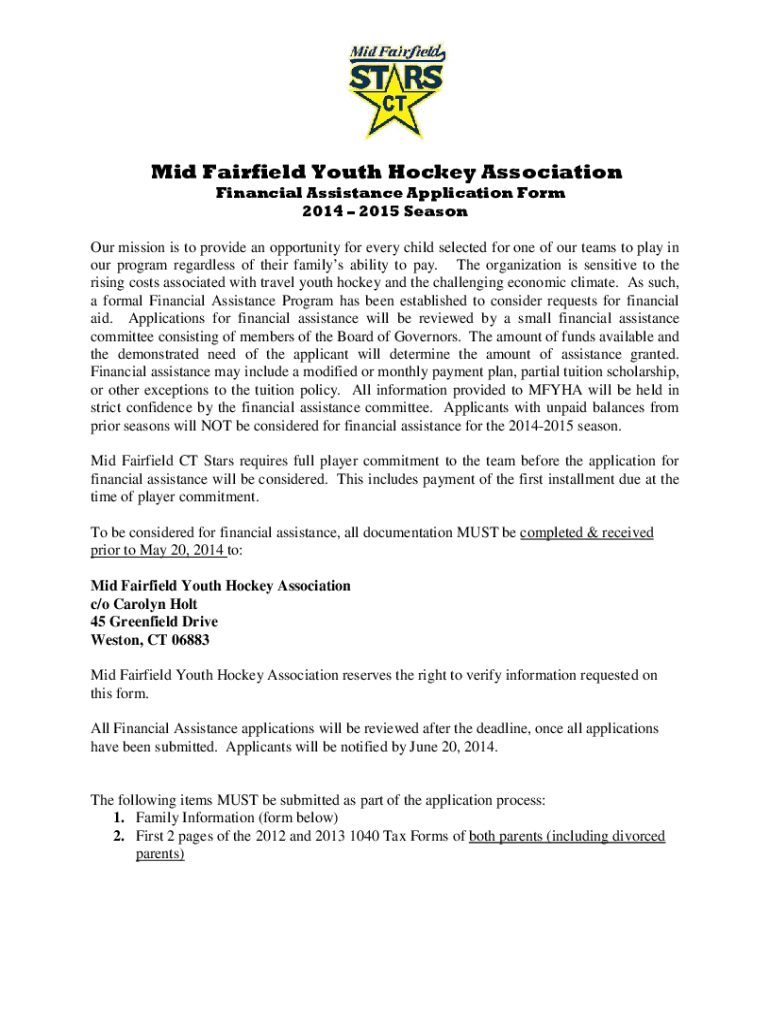 Mid Fairfield
STARS
CT

Mid Fairfield Youth Hockey Association
Financial Assistance Application Form
2014 – 2015 Season

Our mission is to provide an opportunity for every child selected for one of our teams to play in our program regardless of their family's ability to pay. The organization is sensitive to the rising costs associated with travel youth hockey and the challenging economic climate. As such, a formal Financial Assistance Program has been established to consider requests for financial aid. Applications for financial assistance will be reviewed by a small financial assistance committee consisting of members of the Board of Governors. The amount of funds available and the demonstrated need of the applicant will determine the amount of assistance granted. Financial assistance may include a modified or monthly payment plan, partial tuition scholarship, or other exceptions to the tuition policy. All information provided to MFYHA will be held in strict confidence by the financial assistance committee. Applicants with unpaid balances from prior seasons will NOT be considered for financial assistance for the 2014-2015 season.

Mid Fairfield CT Stars requires full player commitment to the team before the application for financial assistance will be considered. This includes payment of the first installment due at the time of player commitment.

To be considered for financial assistance, all documentation MUST be completed & received prior to May 20, 2014 to:

Mid Fairfield Youth Hockey Association
c/o Carolyn Holt
45 Greenfield Drive
Weston, CT 06883

Mid Fairfield Youth Hockey Association reserves the right to verify information requested on this form.

All Financial Assistance applications will be reviewed after the deadline, once all applications have been submitted. Applicants will be notified by June 20, 2014.

The following items MUST be submitted as part of the application process:
1. Family Information (form below)
2. First 2 pages of the 2012 and 2013 1040 Tax Forms of both parents (including divorced parents)